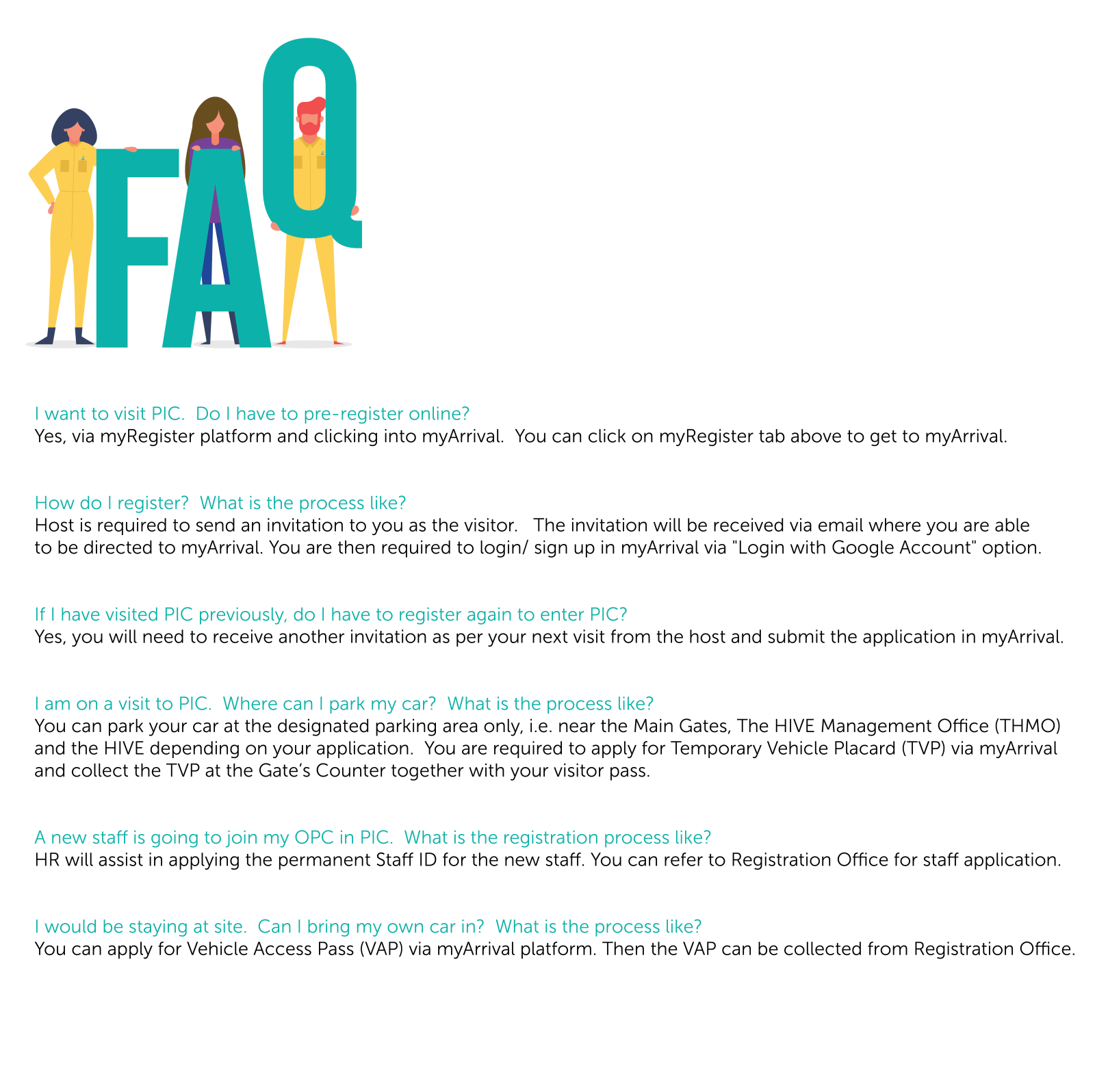 FAQ

I want to visit PIC.  Do I have to pre-register online?
Yes, via myRegister platform and clicking into myArrival.  You can click on myRegister tab above to get to myArrival.

How do I register?  What is the process like?
Host is required to send an invitation to you as the visitor.   The invitation will be received via email where you are able to be directed to myArrival. You are then required to login/ sign up in myArrival via "Login with Google Account" option.

If I have visited PIC previously, do I have to register again to enter PIC?
Yes, you will need to receive another invitation as per your next visit from the host and submit the application in myArrival.

I am on a visit to PIC.  Where can I park my car?  What is the process like?
You can park your car at the designated parking area only, i.e. near the Main Gates, The HIVE Management Office (THMO) and the HIVE depending on your application.  You are required to apply for Temporary Vehicle Placard (TVP) via myArrival and collect the TVP at the Gate's Counter together with your visitor pass.

A new staff is going to join my OPC in PIC.  What is the registration process like?
HR will assist in applying the permanent Staff ID for the new staff. You can refer to Registration Office for staff application.

I would be staying at site.  Can I bring my own car in?  What is the process like?
You can apply for Vehicle Access Pass (VAP) via myArrival platform. Then the VAP can be collected from Registration Office.